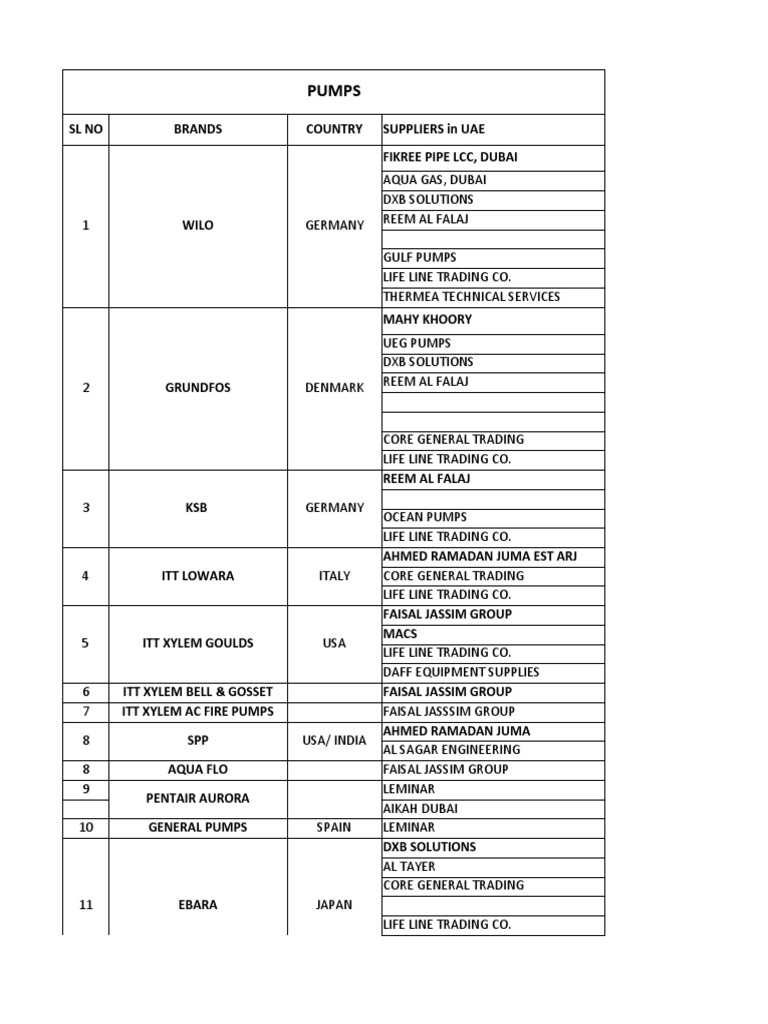 PUMPS

| SL NO | BRANDS | COUNTRY | SUPPLIERS in UAE |
|---|---|---|---|
| 1 | WILO | GERMANY | FIKREE PIPE LCC, DUBAI |
| | | | AQUA GAS, DUBAI |
| | | | DXB SOLUTIONS |
| | | | REEM AL FALAJ |
| | | | |
| | | | GULF PUMPS |
| | | | LIFE LINE TRADING CO. |
| | | | THERMEA TECHNICAL SERVICES |
| 2 | GRUNDFOS | DENMARK | MAHY KHOORY |
| | | | UEG PUMPS |
| | | | DXB SOLUTIONS |
| | | | REEM AL FALAJ |
| | | | |
| | | | |
| | | | CORE GENERAL TRADING |
| | | | LIFE LINE TRADING CO. |
| 3 | KSB | GERMANY | REEM AL FALAJ |
| | | | |
| | | | OCEAN PUMPS |
| | | | LIFE LINE TRADING CO. |
| 4 | ITT LOWARA | ITALY | AHMED RAMADAN JUMA EST ARJ |
| | | | CORE GENERAL TRADING |
| | | | LIFE LINE TRADING CO. |
| 5 | ITT XYLEM GOULDS | USA | FAISAL JASSIM GROUP |
| | | | MACS |
| | | | LIFE LINE TRADING CO. |
| | | | DAFF EQUIPMENT SUPPLIES |
| 6 | ITT XYLEM BELL & GOSSET | | FAISAL JASSIM GROUP |
| 7 | ITT XYLEM AC FIRE PUMPS | | FAISAL JASSSIM GROUP |
| 8 | SPP | USA/ INDIA | AHMED RAMADAN JUMA |
| | | | AL SAGAR ENGINEERING |
| 8 | AQUA FLO | | FAISAL JASSIM GROUP |
| 9 | PENTAIR AURORA | | LEMINAR |
| | | | AIKAH DUBAI |
| 10 | GENERAL PUMPS | SPAIN | LEMINAR |
| 11 | EBARA | JAPAN | DXB SOLUTIONS |
| | | | AL TAYER |
| | | | CORE GENERAL TRADING |
| | | | |
| | | | LIFE LINE TRADING CO. |